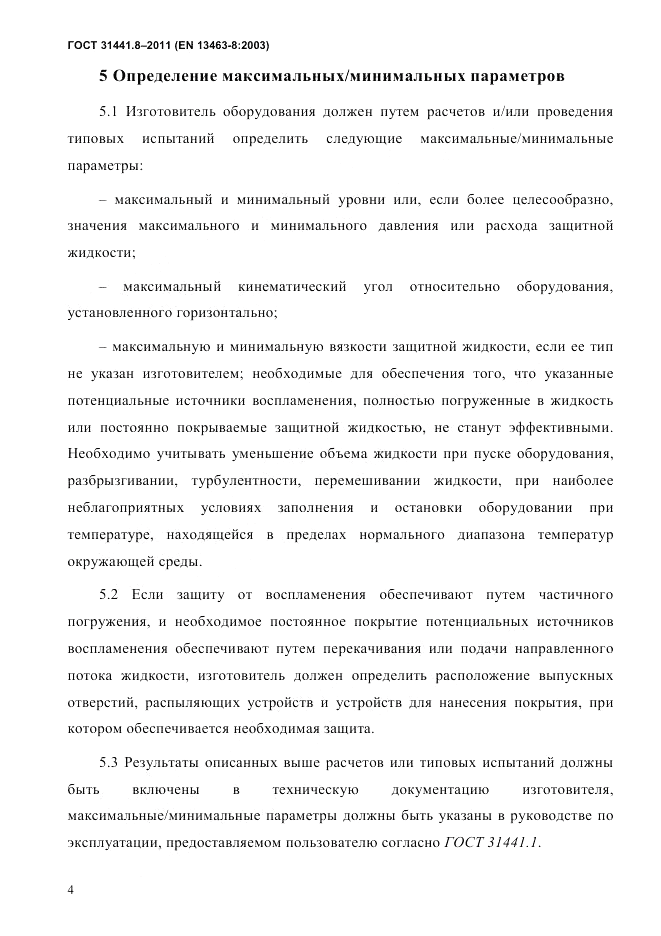 ГОСТ 31441.8–2011 (EN 13463-8:2003)

5 Определение максимальных/минимальных параметров

5.1 Изготовитель оборудования должен путем расчетов и/или проведения типовых испытаний определить следующие максимальные/минимальные параметры:

– максимальный и минимальный уровни или, если более целесообразно, значения максимального и минимального давления или расхода защитной жидкости;

– максимальный кинематический угол относительно оборудования, установленного горизонтально;

– максимальную и минимальную вязкости защитной жидкости, если ее тип не указан изготовителем; необходимые для обеспечения того, что указанные потенциальные источники воспламенения, полностью погруженные в жидкость или постоянно покрываемые защитной жидкостью, не станут эффективными. Необходимо учитывать уменьшение объема жидкости при пуске оборудования, разбрызгивании, турбулентности, перемешивании жидкости, при наиболее неблагоприятных условиях заполнения и остановки оборудовании при температуре, находящейся в пределах нормального диапазона температур окружающей среды.

5.2 Если защиту от воспламенения обеспечивают путем частичного погружения, и необходимое постоянное покрытие потенциальных источников воспламенения обеспечивают путем перекачивания или подачи направленного потока жидкости, изготовитель должен определить расположение выпускных отверстий, распыляющих устройств и устройств для нанесения покрытия, при котором обеспечивается необходимая защита.

5.3 Результаты описанных выше расчетов или типовых испытаний должны быть включены в техническую документацию изготовителя, максимальные/минимальные параметры должны быть указаны в руководстве по эксплуатации, предоставляемом пользователю согласно ГОСТ 31441.1.

4